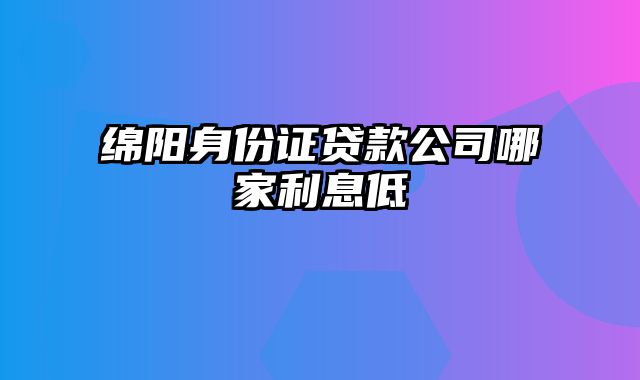 绵阳身份证贷款公司哪家利息低